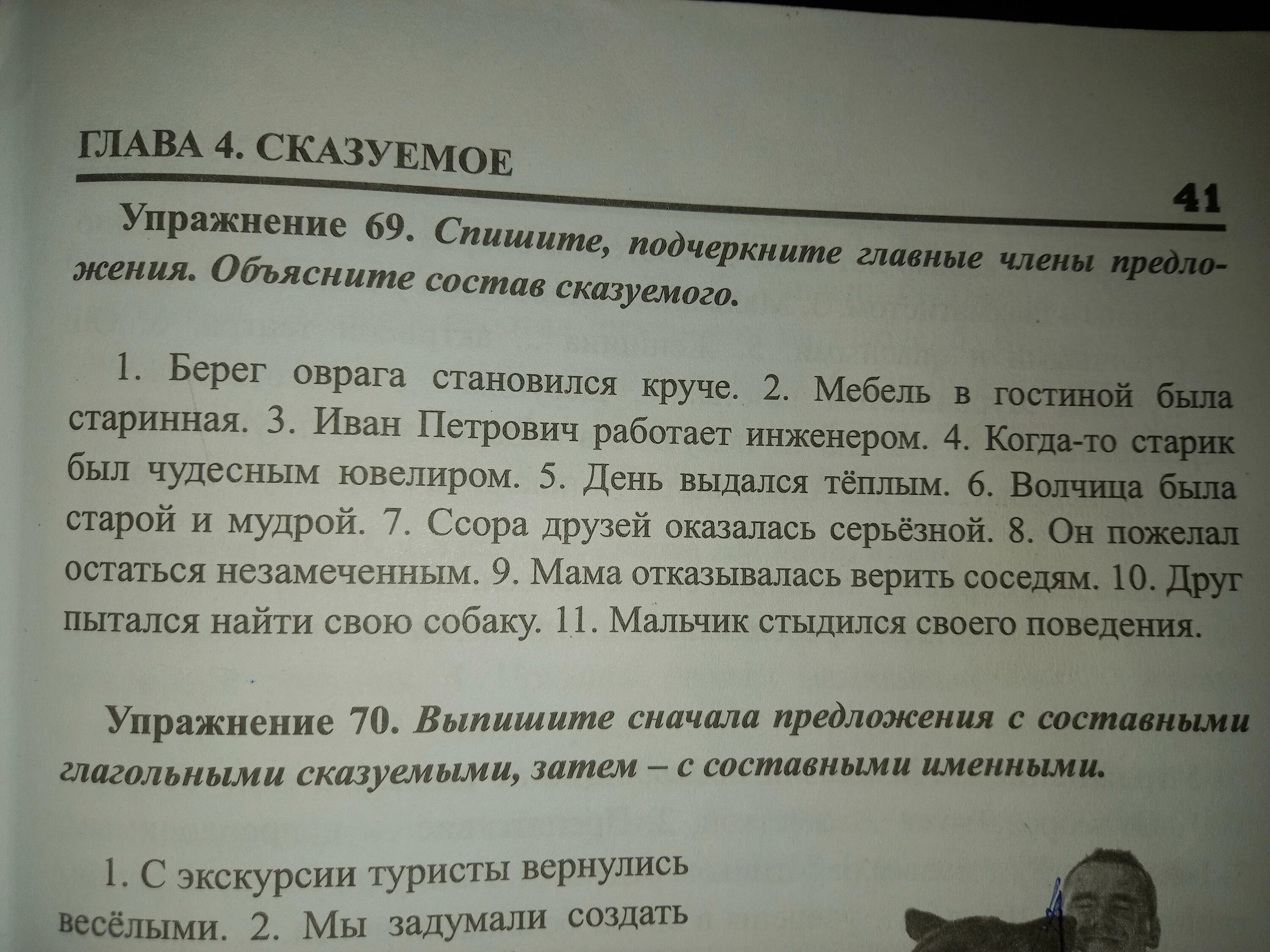 ГЛАВА 4. СКАЗУЕМОЕ

41

Упражнение 69. Спишите, подчеркните главные члены предложения. Объясните состав сказуемого.

1. Берег оврага становился круче. 2. Мебель в гостиной была старинная. 3. Иван Петрович работает инженером. 4. Когда-то старик был чудесным ювелиром. 5. День выдался тёплым. 6. Волчица была старой и мудрой. 7. Ссора друзей оказалась серьёзной. 8. Он пожелал остаться незамеченным. 9. Мама отказывалась верить соседям. 10. Друг пытался найти свою собаку. 11. Мальчик стыдился своего поведения.

Упражнение 70. Выпишите сначала предложения с составными глагольными сказуемыми, затем – с составными именными.

1. С экскурсии туристы вернулись весёлыми. 2. Мы задумали создать